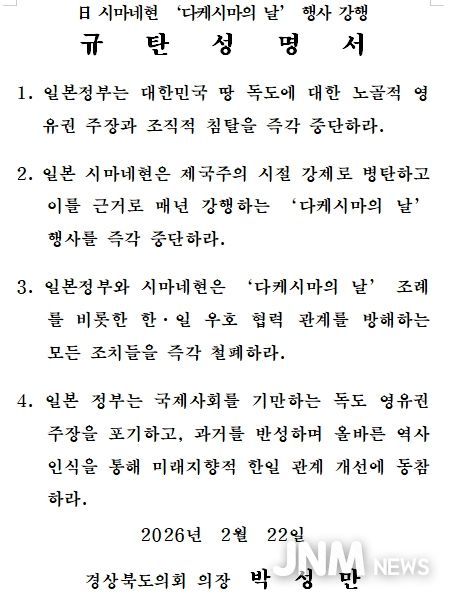 日 시마네현 '다케시마의 날' 행사 강행

규 탄 성 명 서

1. 일본정부는 대한민국 땅 독도에 대한 노골적 영유권 주장과 조직적 침탈을 즉각 중단하라.

2. 일본 시마네현은 제국주의 시절 강제로 병탄하고 이를 근거로 매년 강행하는 '다케시마의 날' 행사를 즉각 중단하라.

3. 일본정부와 시마네현은 '다케시마의 날' 조례를 비롯한 한·일 우호 협력 관계를 방해하는 모든 조치들을 즉각 철폐하라.

4. 일본 정부는 국제사회를 기만하는 독도 영유권 주장을 포기하고, 과거를 반성하며 올바른 역사 인식을 통해 미래지향적 한일 관계 개선에 동참하라.

2026년 2월 22일

경상북도의회 의장 박 성 만

JNM NEWS